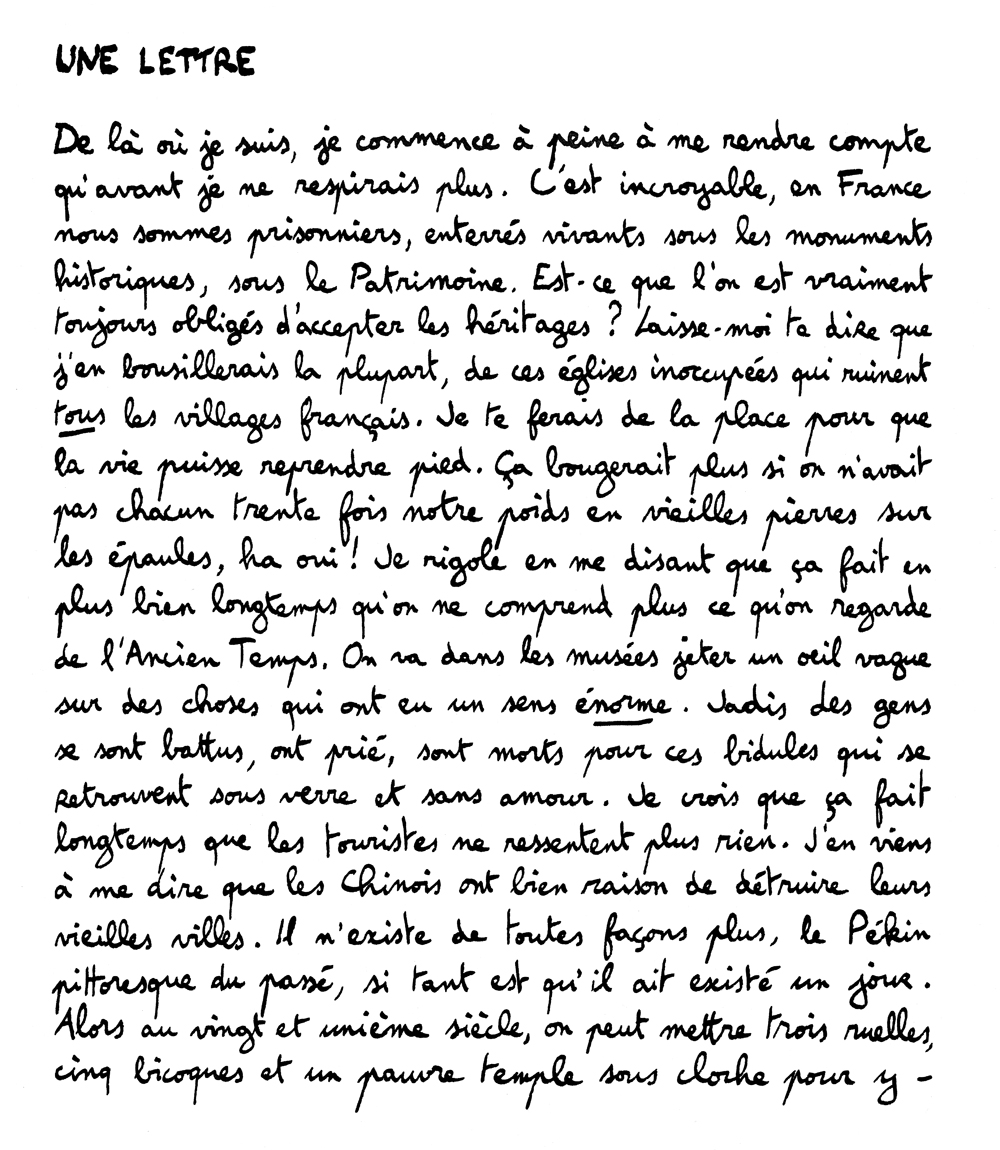 UNE LETTRE

De là où je suis, je commence à peine à me rendre compte qu'avant je ne respirais plus. C'est incroyable, en France nous sommes prisonniers, enterrés vivants sous les monuments historiques, sous le Patrimoine. Est-ce que l'on est vraiment toujours obligés d'accepter les héritages ? Laisse-moi te dire que j'en bousillerais la plupart, de ces églises inoccupées qui ruinent tous les villages français. Je te ferais de la place pour que la vie puisse reprendre pied. Ça bougerait plus si on n'avait pas chacun trente fois notre poids en vieilles pierres sur les épaules, ha oui ! Je rigole en me disant que ça fait en plus bien longtemps qu'on ne comprend plus ce qu'on regarde de l'Ancien Temps. On va dans les musées jeter un oeil vague sur des choses qui ont eu un sens énorme. Jadis des gens se sont battus, ont prié, sont morts pour ces bidules qui se retrouvent sous verre et sans amour. Je crois que ça fait longtemps que les touristes ne ressentent plus rien. J'en viens à me dire que les Chinois ont bien raison de détruire leurs vieilles villes. Il n'existe de toutes façons plus, le Pékin pittoresque du passé, si tant est qu'il ait existé un jour. Alors au vingt et unième siècle, on peut mettre trois ruelles, cinq bicoques et un pauvre temple sous cloche pour y -